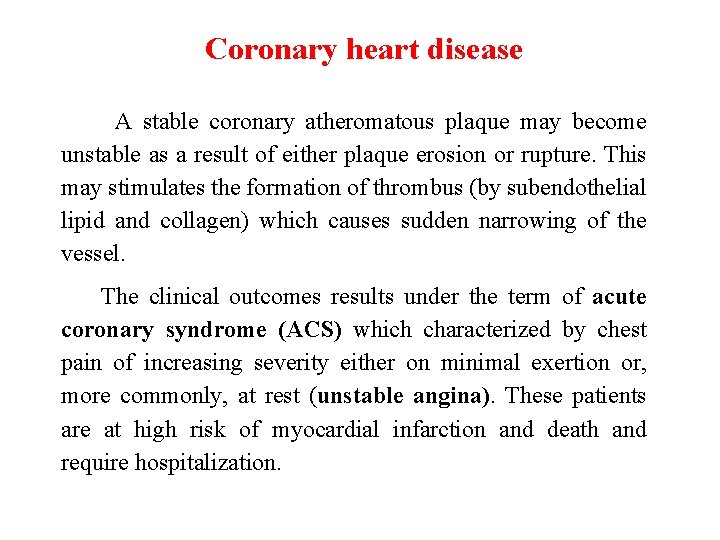 Coronary heart disease

A stable coronary atheromatous plaque may become unstable as a result of either plaque erosion or rupture. This may stimulates the formation of thrombus (by subendothelial lipid and collagen) which causes sudden narrowing of the vessel.

The clinical outcomes results under the term of acute coronary syndrome (ACS) which characterized by chest pain of increasing severity either on minimal exertion or, more commonly, at rest (unstable angina). These patients are at high risk of myocardial infarction and death and require hospitalization.